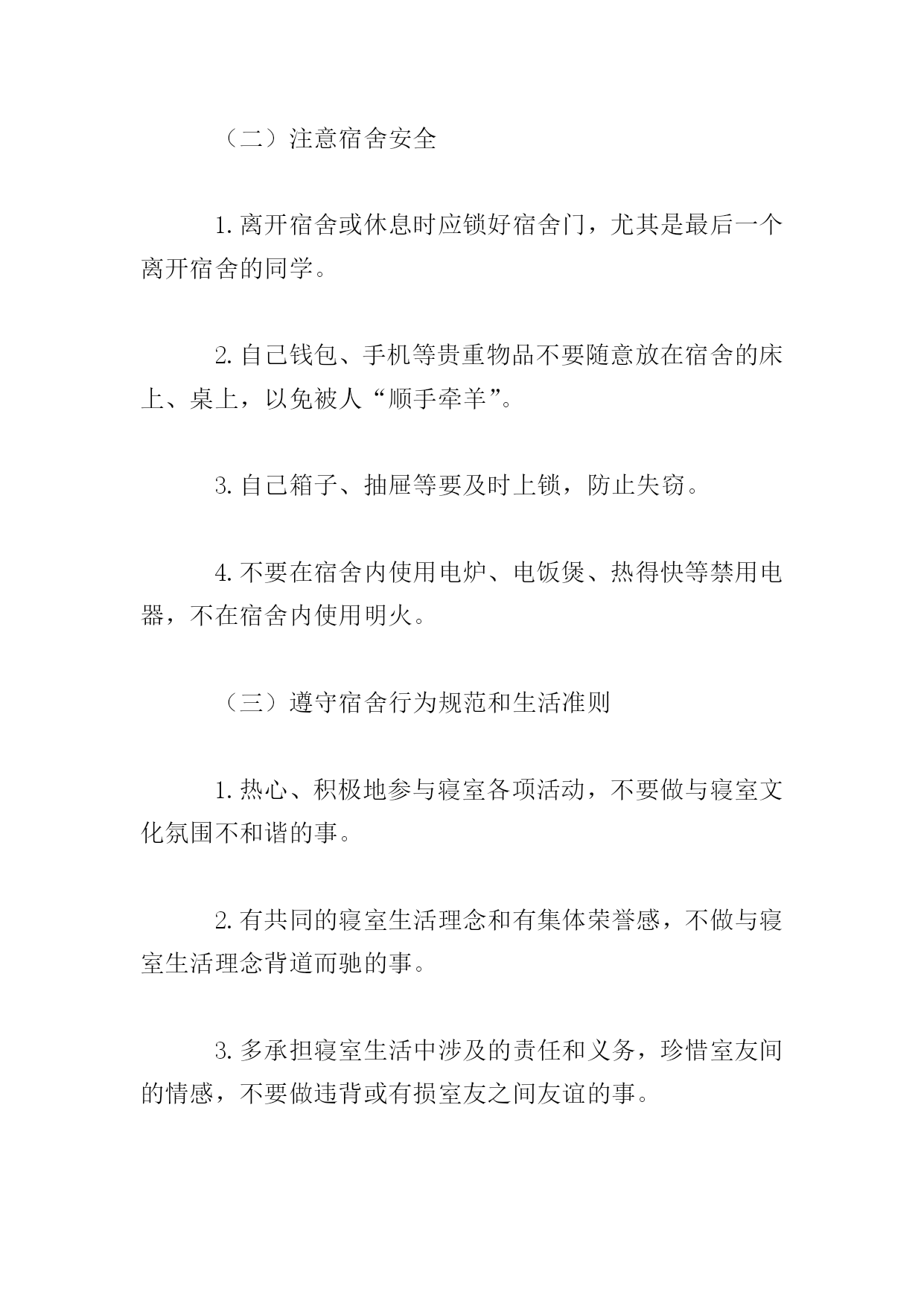 （二）注意宿舍安全

1. 离开宿舍或休息时应锁好宿舍门，尤其是最后一个离开宿舍的同学。

2. 自己钱包、手机等贵重物品不要随意放在宿舍的床上、桌上，以免被人“顺手牵羊”。

3. 自己箱子、抽屉等要及时上锁，防止失窃。

4. 不要在宿舍内使用电炉、电饭煲、热得快等禁用电器，不在宿舍内使用明火。

（三）遵守宿舍行为规范和生活准则

1. 热心、积极地参与寝室各项活动，不要做与寝室文化氛围不和谐的事。

2. 有共同的寝室生活理念和有集体荣誉感，不做与寝室生活理念背道而驰的事。

3. 多承担寝室生活中涉及的责任和义务，珍惜室友间的情感，不要做违背或有损室友之间友谊的事。